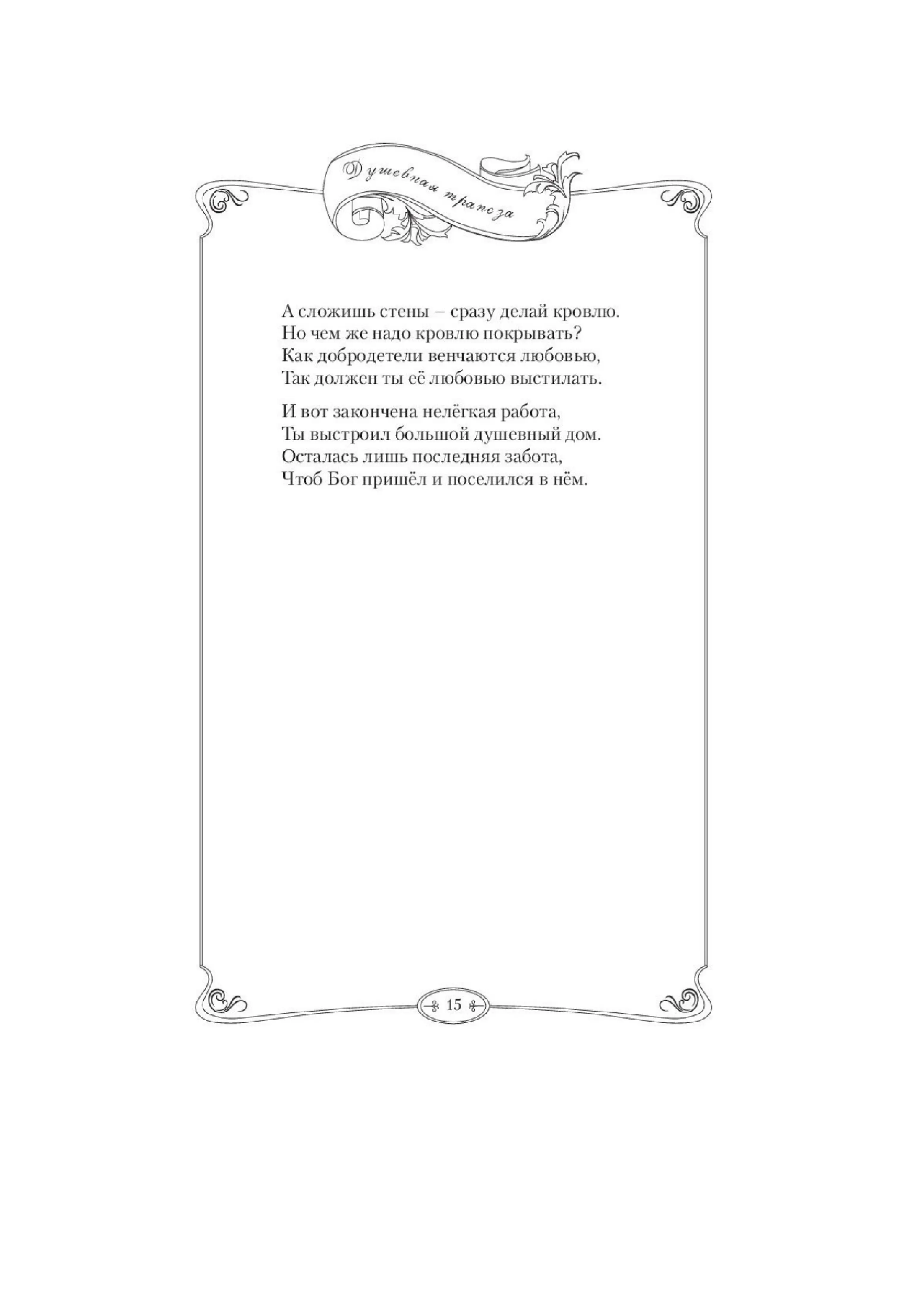 Душевная трапеза

А сложишь стены – сразу делай кровлю.
Но чем же надо кровлю покрывать?
Как добродетели венчаются любовью,
Так должен ты её любовью выстилать.

И вот закончена нелёгкая работа,
Ты выстроил большой душевный дом.
Осталась лишь последняя забота,
Чтоб Бог пришёл и поселился в нём.

15